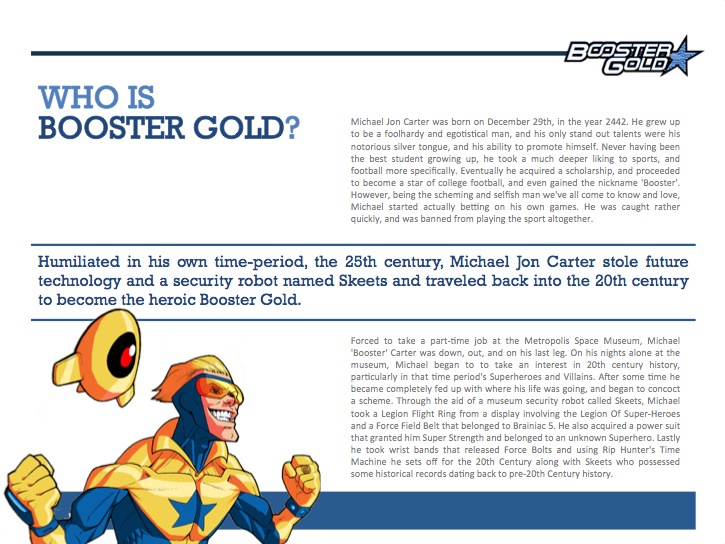 BOOSTER GOLD

WHO IS BOOSTER GOLD?

Michael Jon Carter was born on December 29th, in the year 2442. He grew up to be a foolhardy and egotistical man, and his only stand out talents were his notorious silver tongue, and his ability to promote himself. Never having been the best student growing up, he took a much deeper liking to sports, and football more specifically. Eventually he acquired a scholarship, and proceeded to become a star of college football, and even gained the nickname 'Booster'. However, being the scheming and selfish man we've all come to know and love, Michael started actually betting on his own games. He was caught rather quickly, and was banned from playing the sport altogether.

Humiliated in his own time-period, the 25th century, Michael Jon Carter stole future technology and a security robot named Skeets and traveled back into the 20th century to become the heroic Booster Gold.

Forced to take a part-time job at the Metropolis Space Museum, Michael 'Booster' Carter was down, out, and on his last leg. On his nights alone at the museum, Michael began to to take an interest in 20th century history, particularly in that time period's Superheroes and Villains. After some time he became completely fed up with where his life was going, and began to concoct a scheme. Through the aid of a museum security robot called Skeets, Michael took a Legion Flight Ring from a display involving the Legion Of Super-Heroes and a Force Field Belt that belonged to Brainiac 5. He also acquired a power suit that granted him Super Strength and belonged to an unknown Superhero. Lastly he took wrist bands that released Force Bolts and using Rip Hunter's Time Machine he sets off for the 20th Century along with Skeets who possessed some historical records dating back to pre-20th Century history.